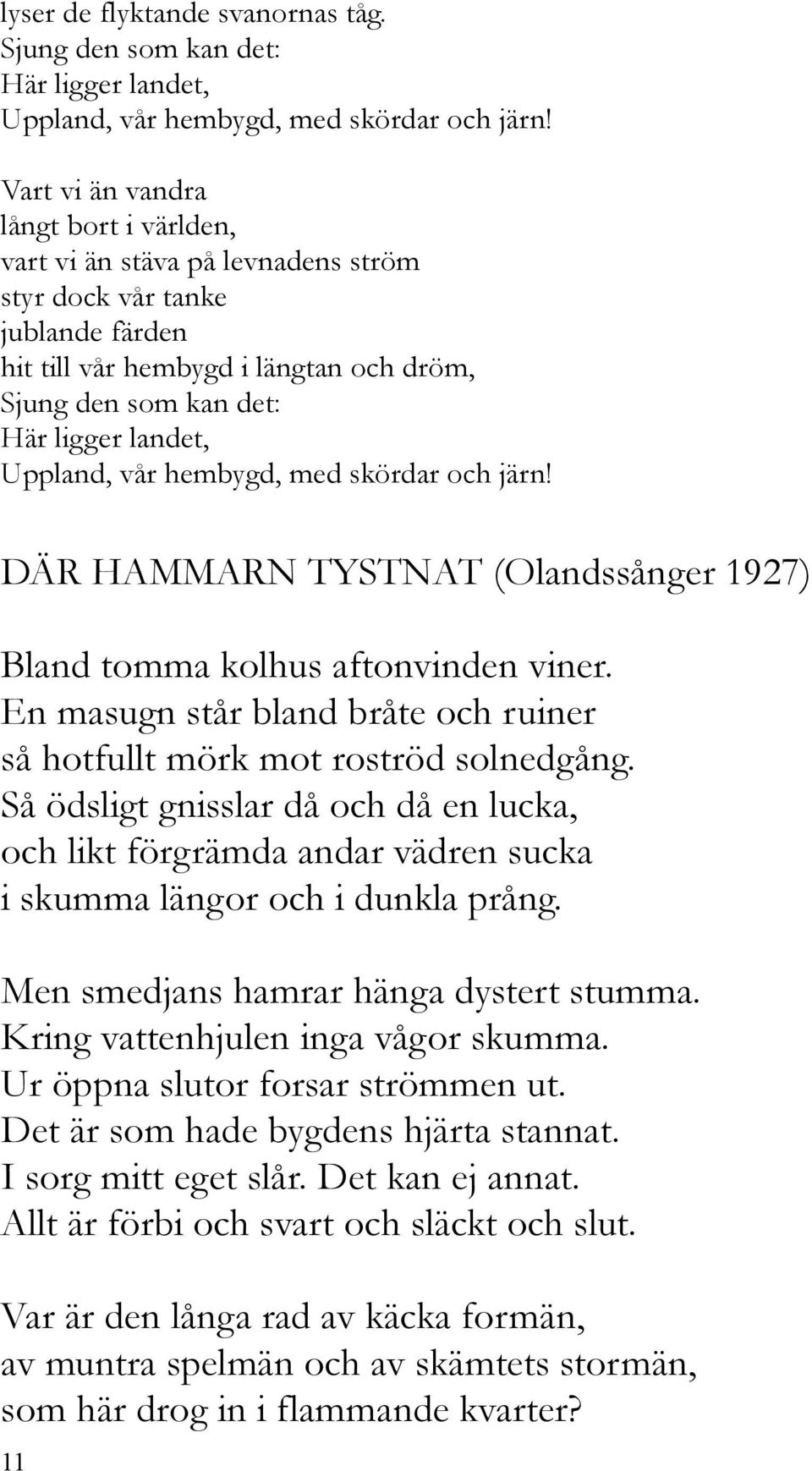 lyser de flyktande svanornas tåg.
Sjung den som kan det:
Här ligger landet,
Uppland, vår hembygd, med skördar och järn!

Vart vi än vandra
långt bort i världen,
vart vi än stäva på levnadens ström
styr dock vår tanke
jublande färden
hit till vår hembygd i längtan och dröm,
Sjung den som kan det:
Här ligger landet,
Uppland, vår hembygd, med skördar och järn!

DÄR HAMMARN TYSTNAT (Olandssånger 1927)

Bland tomma kolhus aftonvinden viner.
En masugn står bland bråte och ruiner
så hotfullt mörk mot roströd solnedgång.
Så ödsligt gnisslar då och då en lucka,
och likt förgrämda andar vädren sucka
i skumma längor och i dunkla prång.

Men smedjans hamrar hänga dystert stumma.
Kring vattenhjulen inga vågor skumma.
Ur öppna slutor forsar strömmen ut.
Det är som hade bygdens hjärta stannat.
I sorg mitt eget slår. Det kan ej annat.
Allt är förbi och svart och släckt och slut.

Var är den långa rad av käcka formän,
av muntra spelmän och av skämtets stormän,
som här drog in i flammande kvarter?

11